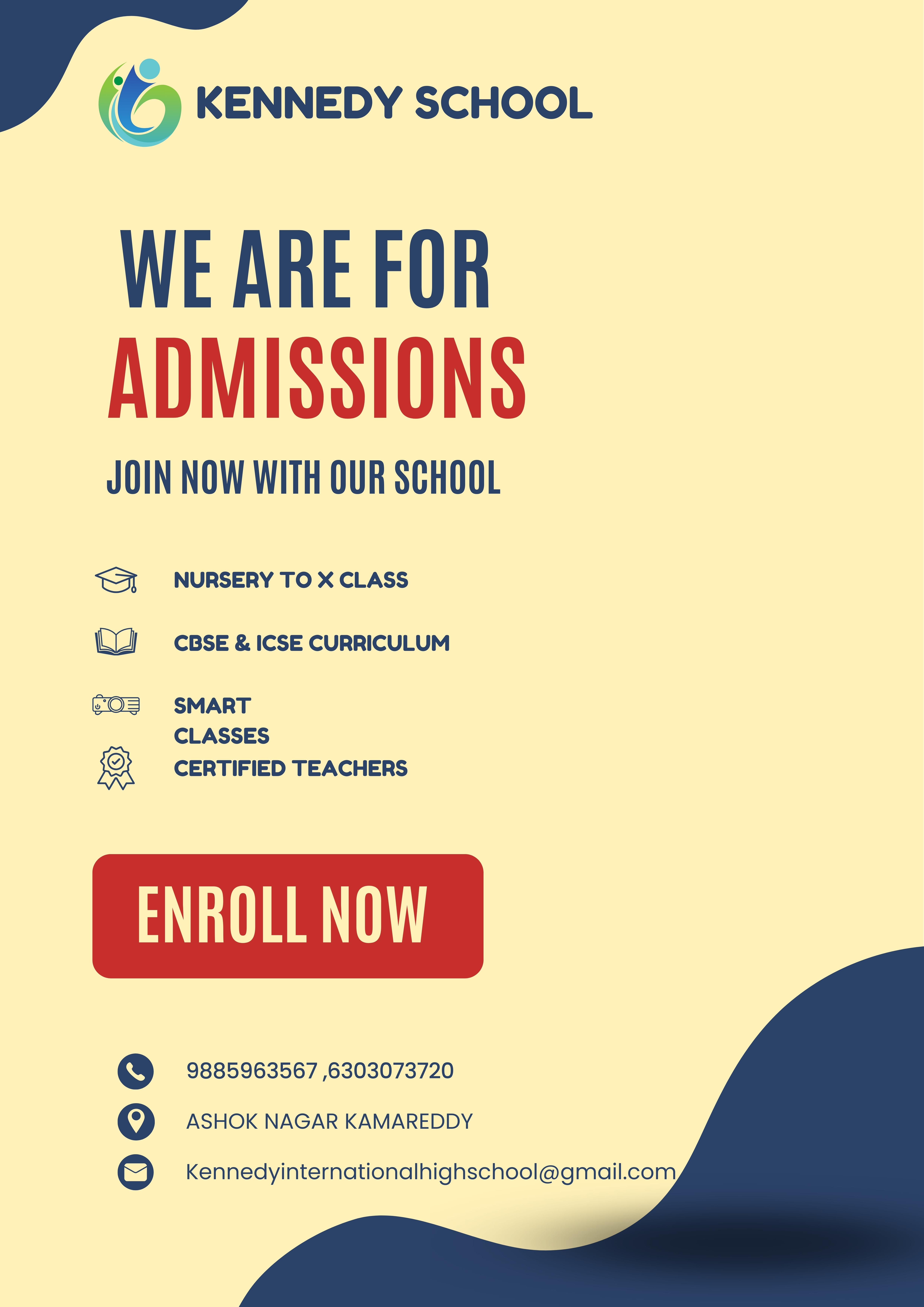 KENNEDY SCHOOL

WE ARE FOR
ADMISSIONS

JOIN NOW WITH OUR SCHOOL

NURSERY TO X CLASS

CBSE & ICSE CURRICULUM

SMART
CLASSES

CERTIFIED TEACHERS

ENROLL NOW

9885963567 ,6303073720

ASHOK NAGAR KAMAREDDY

Kennedyinternationalhighschool@gmail.com